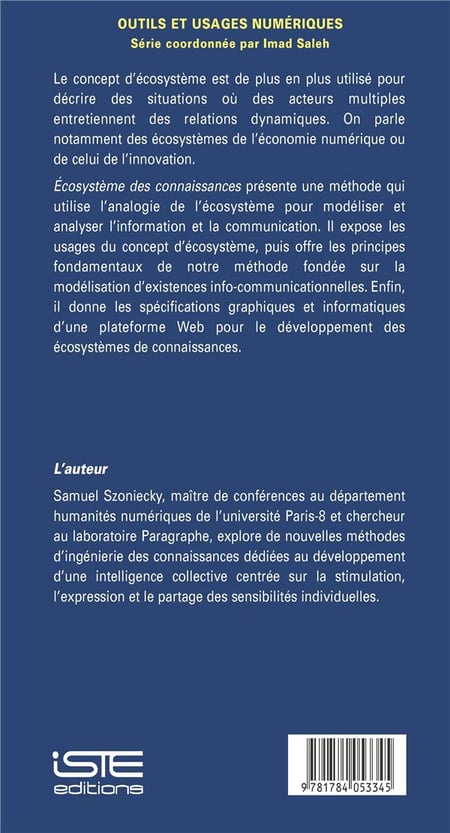 OUTILS ET USAGES NUMÉRIQUES
Série coordonnée par Imad Saleh

Le concept d'écosystème est de plus en plus utilisé pour décrire des situations où des acteurs multiples entretiennent des relations dynamiques. On parle notamment des écosystèmes de l'économie numérique ou de celui de l'innovation.

Écosystème des connaissances présente une méthode qui utilise l'analogie de l'écosystème pour modéliser et analyser l'information et la communication. Il expose les usages du concept d'écosystème, puis offre les principes fondamentaux de notre méthode fondée sur la modélisation d'existences info-communicationnelles. Enfin, il donne les spécifications graphiques et informatiques d'une plateforme Web pour le développement des écosystèmes de connaissances.

L'auteur

Samuel Szoniecky, maître de conférences au département humanités numériques de l'université Paris-8 et chercheur au laboratoire Paragraphe, explore de nouvelles méthodes d'ingénierie des connaissances dédiées au développement d'une intelligence collective centrée sur la stimulation, l'expression et le partage des sensibilités individuelles.

iSTE
editions

9 781784 053345